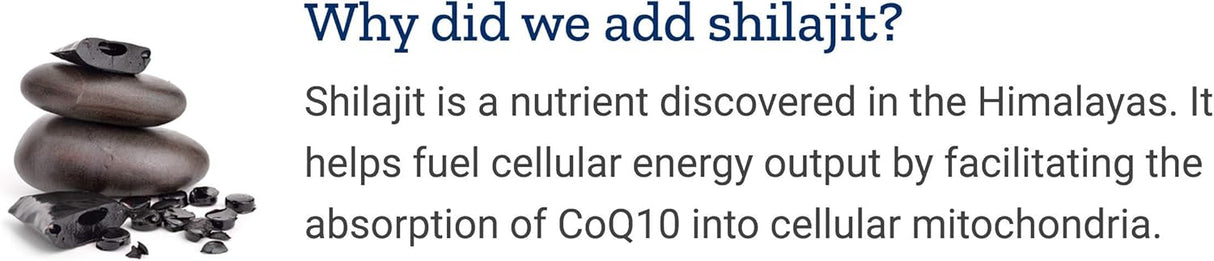 Why did we add shilajit?

Shilajit is a nutrient discovered in the Himalayas. It helps fuel cellular energy output by facilitating the absorption of CoQ10 into cellular mitochondria.